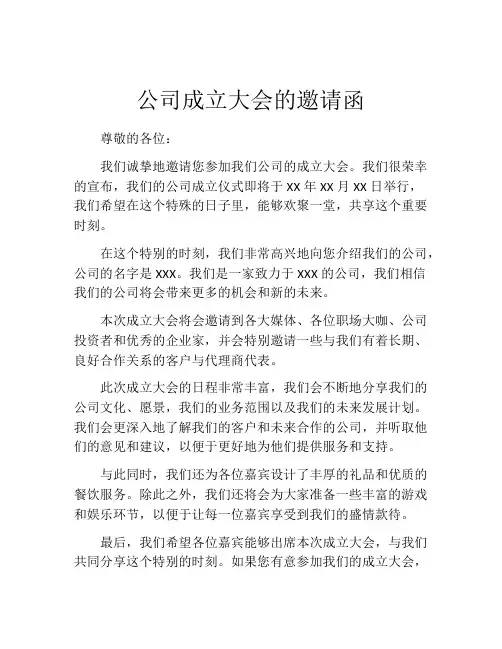 公司成立大会的邀请函

尊敬的各位：

我们诚挚地邀请您参加我们公司的成立大会。我们很荣幸的宣布，我们的公司成立仪式即将于 xx 年 xx 月 xx 日举行，我们希望在这个特殊的日子里，能够欢聚一堂，共享这个重要时刻。

在这个特别的时刻，我们非常高兴地向您介绍我们的公司，公司的名字是 xxx。我们是一家致力于 xxx 的公司，我们相信我们的公司将会带来更多的机会和新的未来。

本次成立大会将会邀请到各大媒体、各位职场大咖、公司投资者和优秀的企业家，并会特别邀请一些与我们有着长期、良好合作关系的客户与代理商代表。

此次成立大会的日程非常丰富，我们会不断地分享我们的公司文化、愿景，我们的业务范围以及我们的未来发展计划。我们会更深入地了解我们的客户和未来合作的公司，并听取他们的意见和建议，以便于更好地为他们提供服务和支持。

与此同时，我们还为各位嘉宾设计了丰厚的礼品和优质的餐饮服务。除此之外，我们还将会为大家准备一些丰富的游戏和娱乐环节，以便于让每一位嘉宾享受到我们的盛情款待。

最后，我们希望各位嘉宾能够出席本次成立大会，与我们共同分享这个特别的时刻。如果您有意参加我们的成立大会，